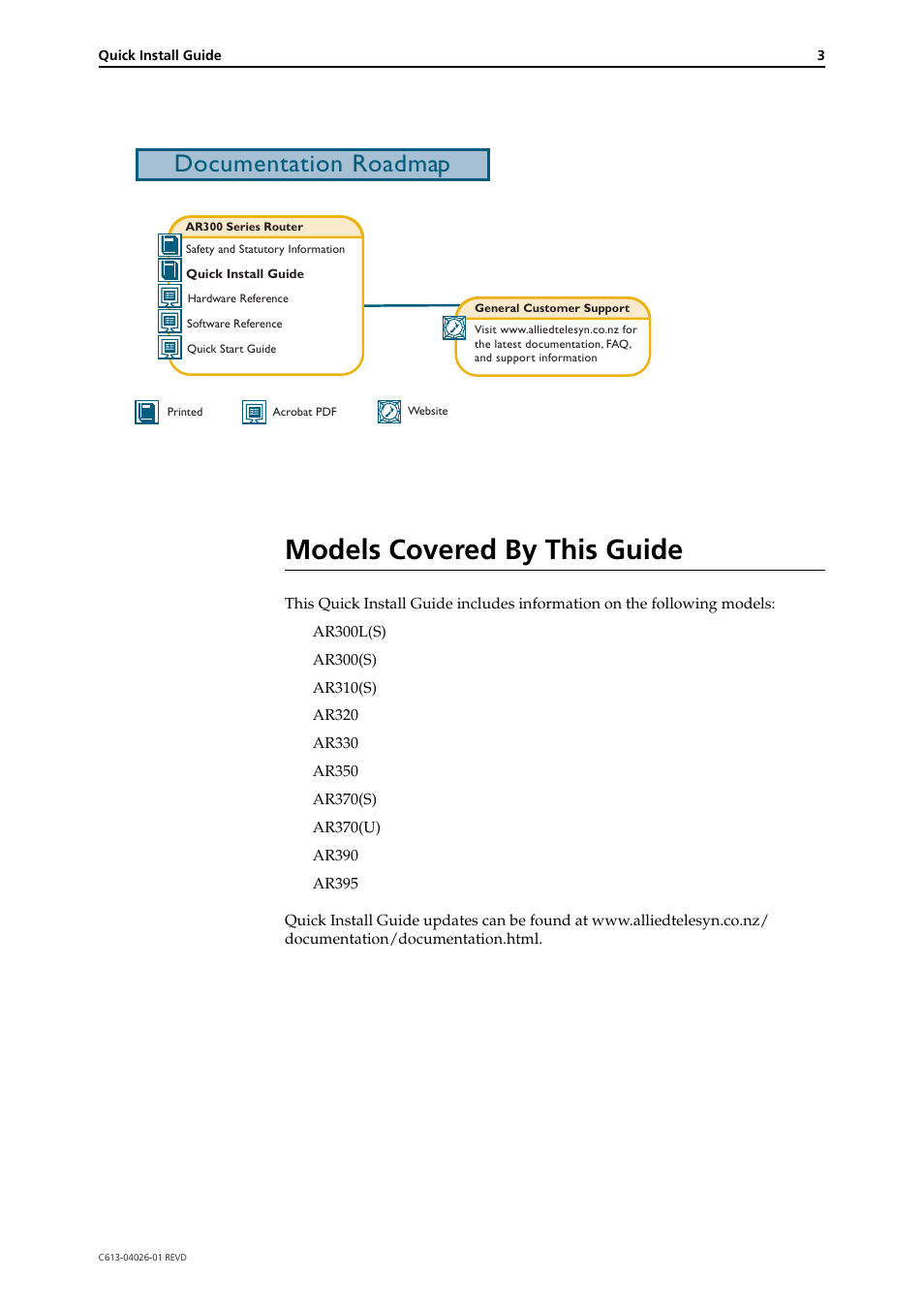 Quick Install Guide 3

Documentation Roadmap

AR300 Series Router
Safety and Statutory Information
Quick Install Guide
Hardware Reference
Software Reference
Quick Start Guide

General Customer Support
Visit www.alliedtelesyn.co.nz for the latest documentation, FAQ, and support information

Printed
Acrobat PDF
Website

Models Covered By This Guide

This Quick Install Guide includes information on the following models:

AR300L(S)

AR300(S)

AR310(S)

AR320

AR330

AR350

AR370(S)

AR370(U)

AR390

AR395

Quick Install Guide updates can be found at www.alliedtelesyn.co.nz/documentation/documentation.html.

C613-04026-01 REVD